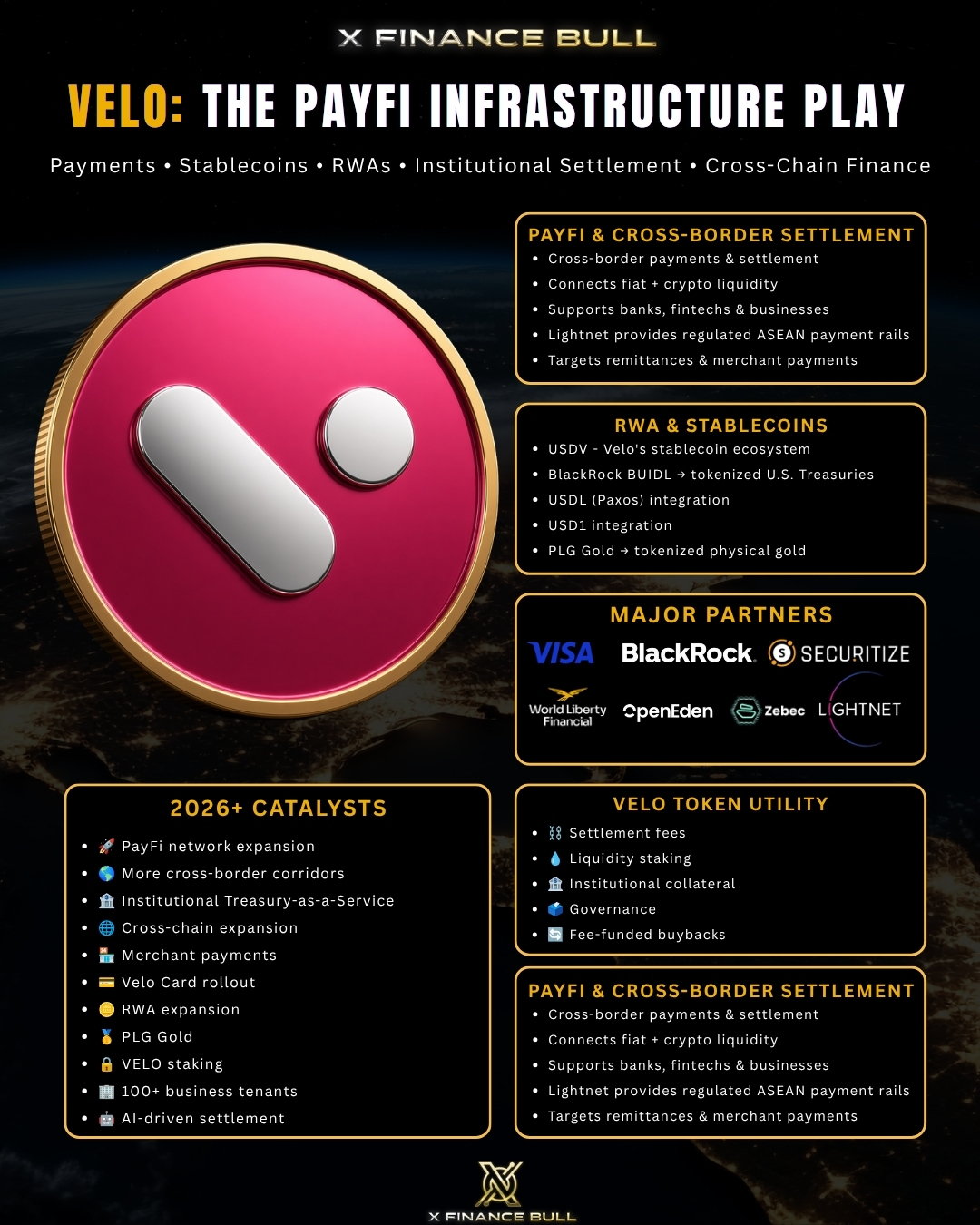 X FINANCE BULL

VELO: THE PAYFI INFRASTRUCTURE PLAY

Payments • Stablecoins • RWAs • Institutional Settlement • Cross-Chain Finance

PAYFI & CROSS-BORDER SETTLEMENT
• Cross-border payments & settlement
• Connects fiat + crypto liquidity
• Supports banks, fintechs & businesses
• Lightnet provides regulated ASEAN payment rails
• Targets remittances & merchant payments

RWA & STABLECOINS
• USDV - Velo's stablecoin ecosystem
• BlackRock BUIDL → tokenized U.S. Treasuries
• USDL (Paxos) integration
• USD1 integration
• PLG Gold → tokenized physical gold

MAJOR PARTNERS
VISA BlackRock SECURITIZE
World Liberty Financial OpenEden Zebec LIGHTNET

2026+ CATALYSTS
• 🚀 PayFi network expansion
• 🌎 More cross-border corridors
• 🏦 Institutional Treasury-as-a-Service
• 🌐 Cross-chain expansion
• 🏪 Merchant payments
• 💳 Velo Card rollout
• 🪙 RWA expansion
• 🥇 PLG Gold
• 🔒 VELO staking
• 🏢 100+ business tenants
• 🤖 AI-driven settlement

VELO TOKEN UTILITY
• ⛓ Settlement fees
• 💧 Liquidity staking
• 🏦 Institutional collateral
• 🗳 Governance
• 🔄 Fee-funded buybacks

PAYFI & CROSS-BORDER SETTLEMENT
• Cross-border payments & settlement
• Connects fiat + crypto liquidity
• Supports banks, fintechs & businesses
• Lightnet provides regulated ASEAN payment rails
• Targets remittances & merchant payments

X FINANCE BULL